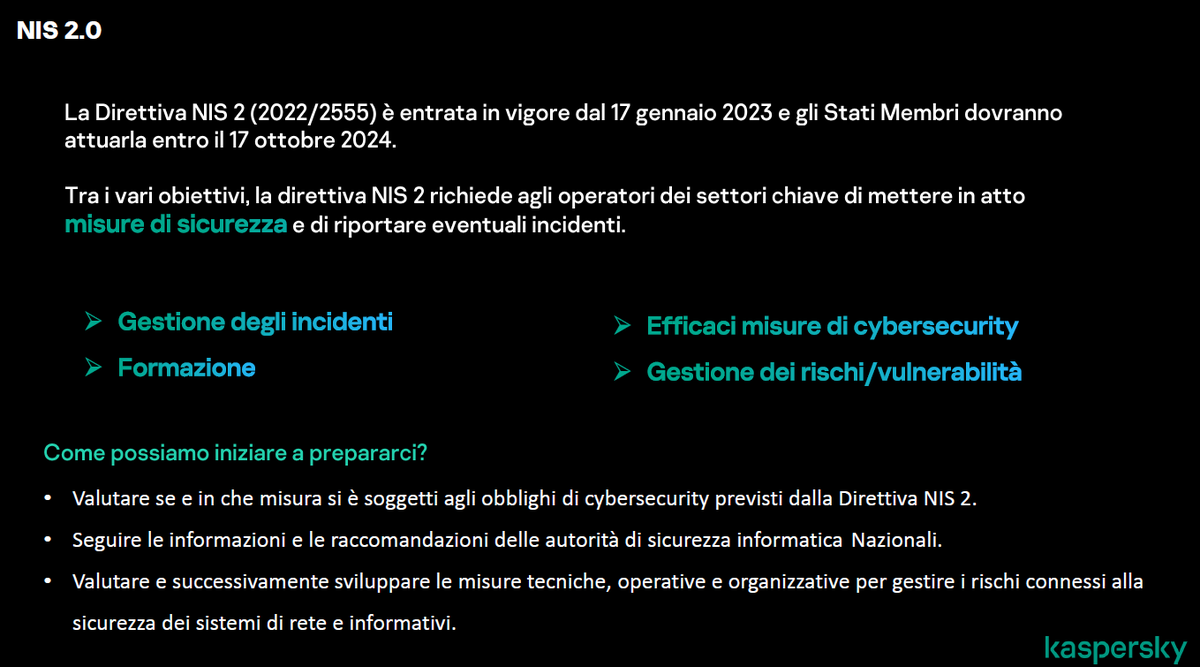 NIS 2.0

La Direttiva NIS 2 (2022/2555) è entrata in vigore dal 17 gennaio 2023 e gli Stati Membri dovranno attuarla entro il 17 ottobre 2024.

Tra i vari obiettivi, la direttiva NIS 2 richiede agli operatori dei settori chiave di mettere in atto misure di sicurezza e di riportare eventuali incidenti.

➢ Gestione degli incidenti
➢ Formazione

➢ Efficaci misure di cybersecurity
➢ Gestione dei rischi/vulnerabilità

Come possiamo iniziare a prepararci?

• Valutare se e in che misura si è soggetti agli obblighi di cybersecurity previsti dalla Direttiva NIS 2.
• Seguire le informazioni e le raccomandazioni delle autorità di sicurezza informatica Nazionali.
• Valutare e successivamente sviluppare le misure tecniche, operative e organizzative per gestire i rischi connessi alla sicurezza dei sistemi di rete e informativi.

kaspersky